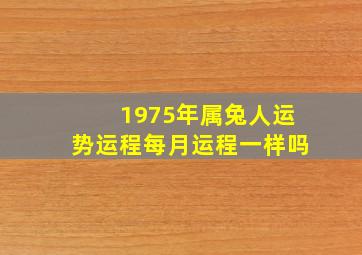 1975年属兔人运势运程每月运程一样吗